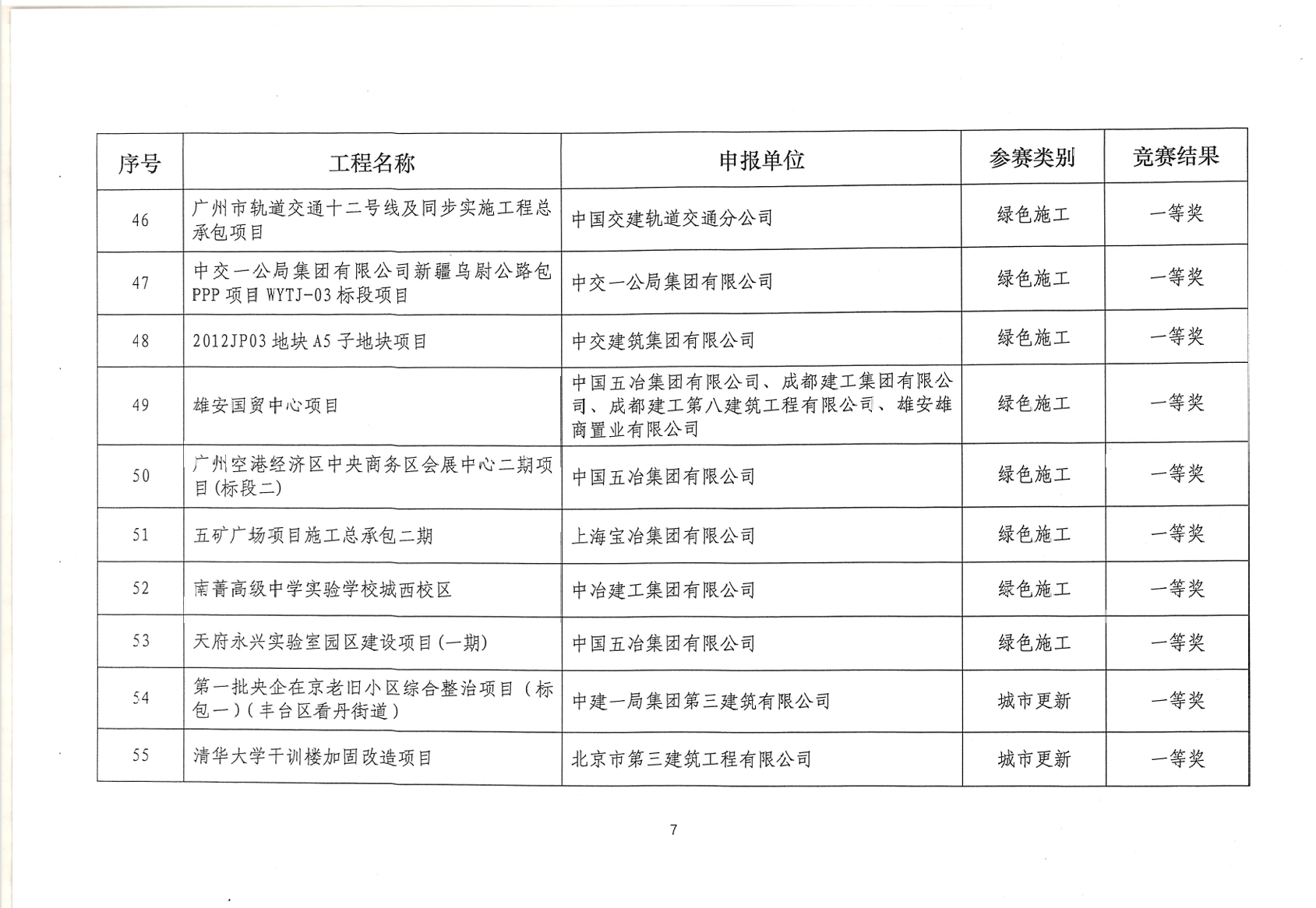 | 序号 | 工程名称 | 申报单位 | 参赛类别 | 竞赛结果 |
|---|---|---|---|---|
| 46 | 广州市轨道交通十二号线及同步实施工程总承包项目 | 中国交建轨道交通分公司 | 绿色施工 | 一等奖 |
| 47 | 中交一公局集团有限公司新疆乌尉公路包PPP项目WYTJ-03标段项目 | 中交一公局集团有限公司 | 绿色施工 | 一等奖 |
| 48 | 2012JP03地块A5子地块项目 | 中交建筑集团有限公司 | 绿色施工 | 一等奖 |
| 49 | 雄安国贸中心项目 | 中国五冶集团有限公司、成都建工集团有限公司、成都建工第八建筑工程有限公司、雄安雄商置业有限公司 | 绿色施工 | 一等奖 |
| 50 | 广州空港经济区中央商务区会展中心二期项目(标段二) | 中国五冶集团有限公司 | 绿色施工 | 一等奖 |
| 51 | 五矿广场项目施工总承包二期 | 上海宝冶集团有限公司 | 绿色施工 | 一等奖 |
| 52 | 南菁高级中学实验学校城西校区 | 中冶建工集团有限公司 | 绿色施工 | 一等奖 |
| 53 | 天府永兴实验室园区建设项目(一期) | 中国五冶集团有限公司 | 绿色施工 | 一等奖 |
| 54 | 第一批央企在京老旧小区综合整治项目(标包一)(丰台区看丹街道) | 中建一局集团第三建筑有限公司 | 城市更新 | 一等奖 |
| 55 | 清华大学干训楼加固改造项目 | 北京市第三建筑工程有限公司 | 城市更新 | 一等奖 |

7